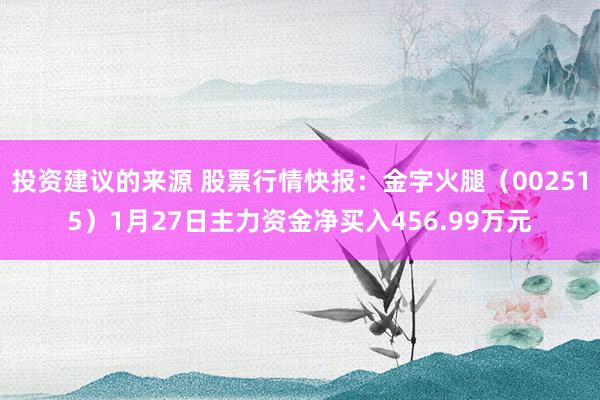 投资建议的来源 股票行情快报：金字火腿（002515）1月27日主力资金净买入456.99万元